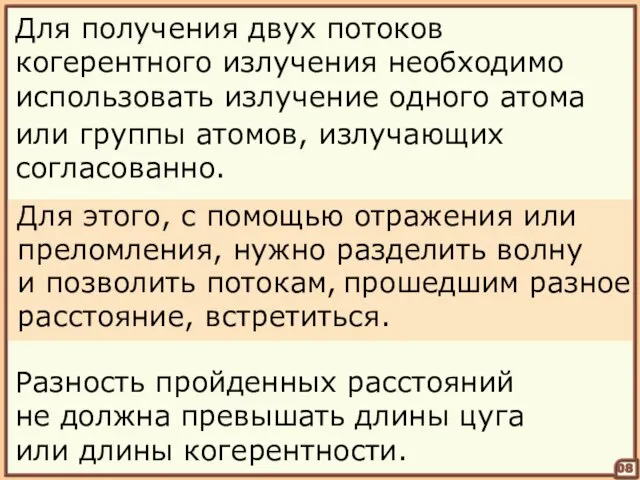 Для получения двух потоков когерентного излучения необходимо использовать излучение одного атома или группы атомов, излучающих согласованно.

Для этого, с помощью отражения или преломления, нужно разделить волну и позволить потокам, прошедшим разное расстояние, встретиться.

Разность пройденных расстояний не должна превышать длины цуга или длины когерентности.

08